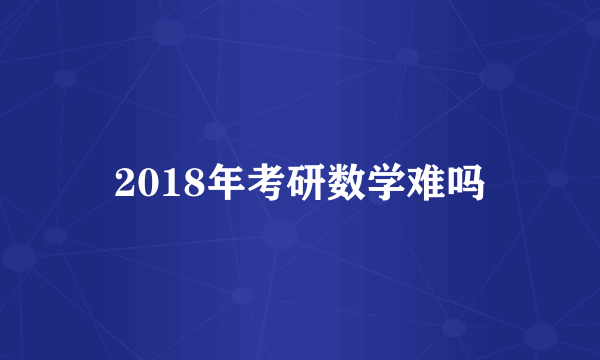 2018年考研数学难吗